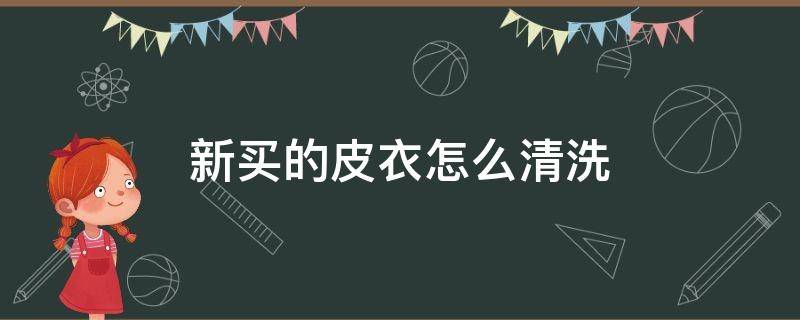 新买的皮衣怎么清洗